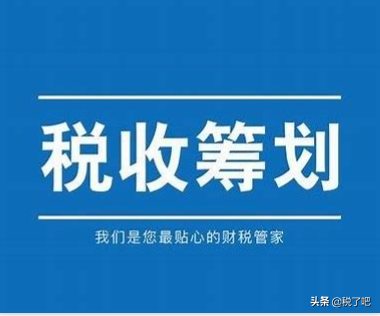 税收筹划

我们是您最贴心的财税管家

头条 @税了吧